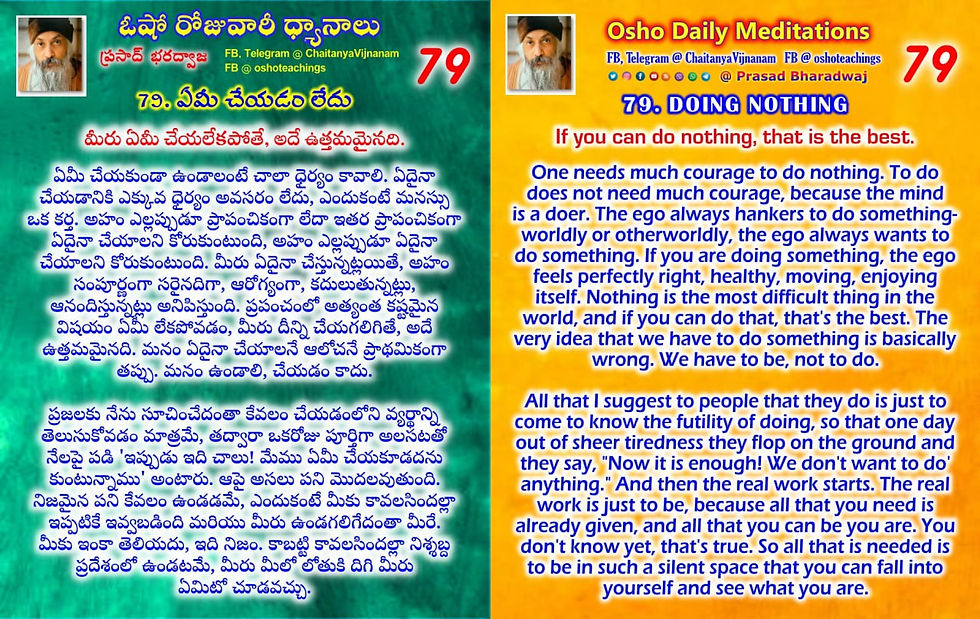 ఓషో రోజువారీ ధ్యానాలు
ప్రసాద్ భరద్వాజ
FB, Telegram @ ChaitanyaVijnanam
FB @ oshoteachings
79

79. ఏమీ చేయడం లేదు

మీరు ఏమీ చేయలేకపోతే, అదే ఉత్తమమైనది.

ఏమీ చేయకుండా ఉండాలంటే చాలా ధైర్యం కావాలి. ఏదైనా చేయడానికి ఎక్కువ ధైర్యం అవసరం లేదు, ఎందుకంటే మనస్సు ఒక కర్త. అహం ఎల్లప్పుడూ ప్రాపంచికంగా లేదా ఇతర ప్రాపంచికంగా ఏదైనా చేయాలని కోరుకుంటుంది, అహం ఎల్లప్పుడూ ఏదైనా చేయాలని కోరుకుంటుంది. మీరు ఏదైనా చేస్తున్నట్లయితే, అహం సంపూర్ణంగా సరైనదిగా, ఆరోగ్యంగా, కదులుతున్నట్లు, ఆనందిస్తున్నట్లు అనిపిస్తుంది. ప్రపంచంలో అత్యంత కష్టమైన విషయం ఏమీ లేకపోవడం, మీరు దీన్ని చేయగలిగితే, అదే ఉత్తమమైనది. మనం ఏదైనా చేయాలనే ఆలోచనే ప్రాథమికంగా తప్పు. మనం ఉండాలి, చేయడం కాదు.

ప్రజలకు నేను సూచించేదంతా కేవలం చేయడంలోని వ్యర్థాన్ని తెలుసుకోవడం మాత్రమే, తద్వారా ఒకరోజు పూర్తిగా అలసటతో నేలపై పడి 'ఇప్పుడు ఇది చాలు! మేము ఏమీ చేయకూడదను కుంటున్నాము' అంటారు. ఆపై అసలు పని మొదలవుతుంది. నిజమైన పని కేవలం ఉండడమే, ఎందుకంటే మీకు కావలసిందల్లా ఇప్పటికే ఇవ్వబడింది మరియు మీరు ఉండగలిగేదంతా మీరే. మీకు ఇంకా తెలియదు, ఇది నిజం. కాబట్టి కావలసిందల్లా నిశ్శబ్ద ప్రదేశంలో ఉండటమే, మీరు మీలో లోతుకి దిగి మీరు ఏమిటో చూడవచ్చు.

Osho Daily Meditations
FB, Telegram @ ChaitanyaVijnanam FB @ oshoteachings
@ Prasad Bharadwaj
79

79. DOING NOTHING

If you can do nothing, that is the best.

One needs much courage to do nothing. To do does not need much courage, because the mind is a doer. The ego always hankers to do something-worldly or otherworldly, the ego always wants to do something. If you are doing something, the ego feels perfectly right, healthy, moving, enjoying itself. Nothing is the most difficult thing in the world, and if you can do that, that's the best. The very idea that we have to do something is basically wrong. We have to be, not to do.

All that I suggest to people that they do is just to come to know the futility of doing, so that one day out of sheer tiredness they flop on the ground and they say, "Now it is enough! We don't want to do' anything." And then the real work starts. The real work is just to be, because all that you need is already given, and all that you can be you are. You don't know yet, that's true. So all that is needed is to be in such a silent space that you can fall into yourself and see what you are.